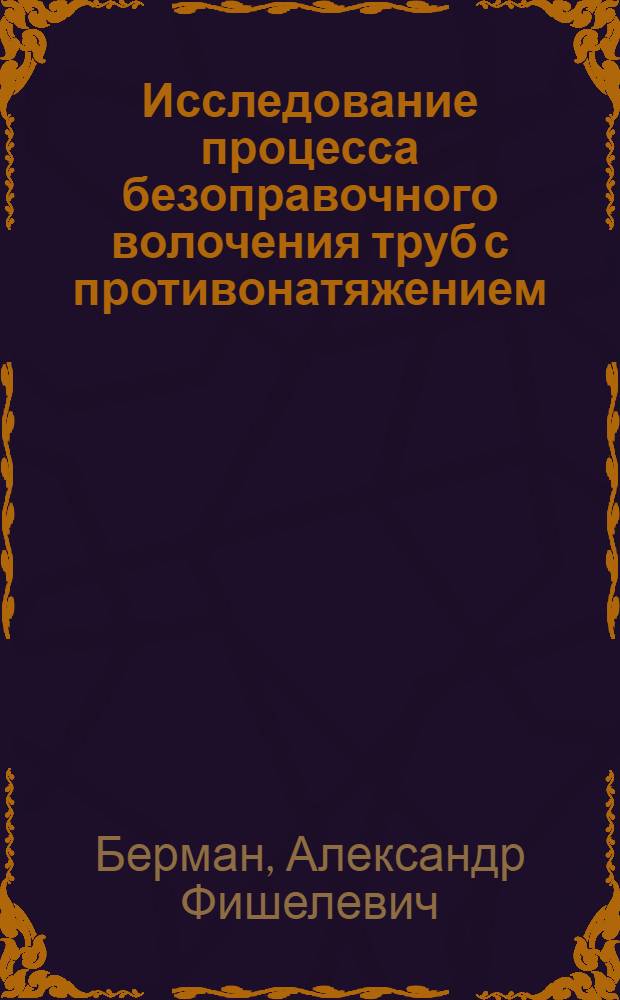 Исследование процесса безоправочного волочения труб с противонатяжением

Берман, Александр Фишелевич